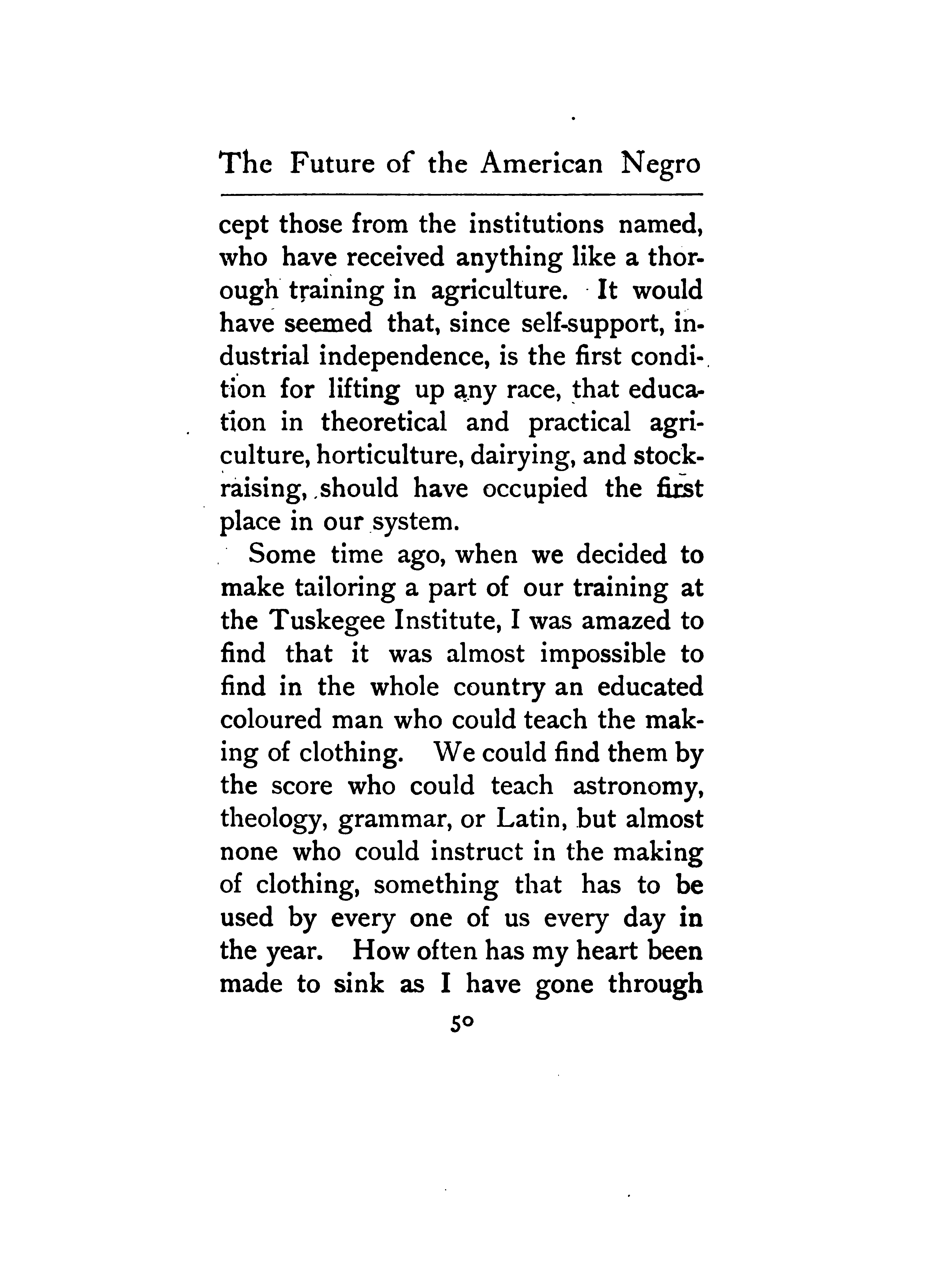 The Future of the American Negro

cept those from the institutions named, who have received anything like a thorough training in agriculture. It would have seemed that, since self-support, industrial independence, is the first condition for lifting up any race, that education in theoretical and practical agriculture, horticulture, dairying, and stock-raising, should have occupied the first place in our system.

Some time ago, when we decided to make tailoring a part of our training at the Tuskegee Institute, I was amazed to find that it was almost impossible to find in the whole country an educated coloured man who could teach the making of clothing. We could find them by the score who could teach astronomy, theology, grammar, or Latin, but almost none who could instruct in the making of clothing, something that has to be used by every one of us every day in the year. How often has my heart been made to sink as I have gone through

50